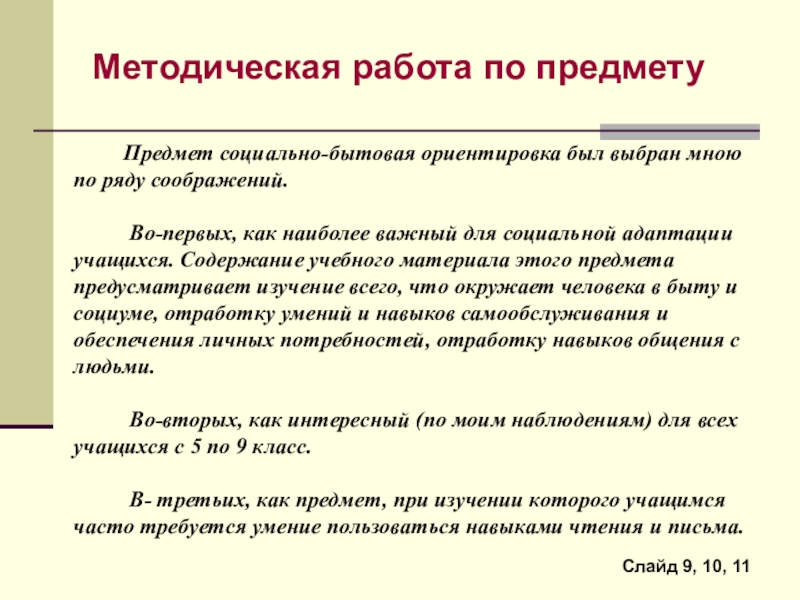 Методическая работа по предмету

Предмет социально-бытовая ориентировка был выбран мною по ряду соображений.

Во-первых, как наиболее важный для социальной адаптации учащихся. Содержание учебного материала этого предмета предусматривает изучение всего, что окружает человека в быту и социуме, отработку умений и навыков самообслуживания и обеспечения личных потребностей, отработку навыков общения с людьми.

Во-вторых, как интересный (по моим наблюдениям) для всех учащихся с 5 по 9 класс.

В- третьих, как предмет, при изучении которого учащимся часто требуется умение пользоваться навыками чтения и письма.

Слайд 9, 10, 11